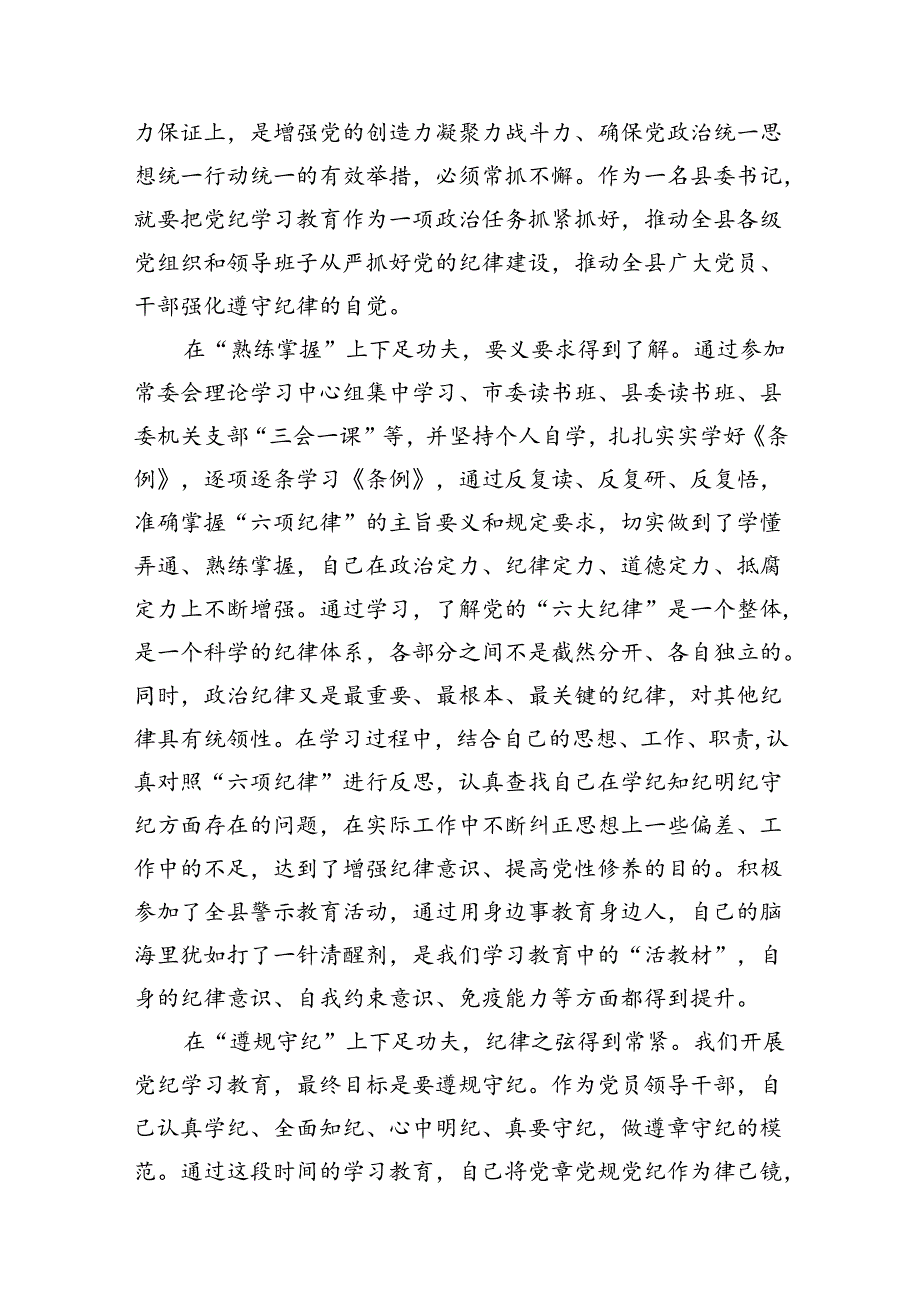 力保证上，是增强党的创造力凝聚力战斗力、确保党政治统一思想统一行动统一的有效举措，必须常抓不懈。作为一名县委书记，就要把党纪学习教育作为一项政治任务抓紧抓好，推动全县各级党组织和领导班子从严抓好党的纪律建设，推动全县广大党员、干部强化遵守纪律的自觉。

在“熟练掌握”上下足功夫，要义要求得到了解。通过参加常委会理论学习中心组集中学习、市委读书班、县委读书班、县委机关支部“三会一课”等，并坚持个人自学，扎扎实实学好《条例》，逐项逐条学习《条例》，通过反复读、反复研、反复悟，准确掌握“六项纪律”的主旨要义和规定要求，切实做到了学懂弄通、熟练掌握，自己在政治定力、纪律定力、道德定力、抵腐定力上不断增强。通过学习，了解党的“六大纪律”是一个整体，是一个科学的纪律体系，各部分之间不是截然分开、各自独立的。同时，政治纪律又是最重要、最根本、最关键的纪律，对其他纪律具有统领性。在学习过程中，结合自己的思想、工作、职责,认真对照“六项纪律”进行反思，认真查找自己在学纪知纪明纪守纪方面存在的问题，在实际工作中不断纠正思想上一些偏差、工作中的不足，达到了增强纪律意识、提高党性修养的目的。积极参加了全县警示教育活动，通过用身边事教育身边人，自己的脑海里犹如打了一针清醒剂，是我们学习教育中的“活教材”，自身的纪律意识、自我约束意识、免疫能力等方面都得到提升。

在“遵规守纪”上下足功夫，纪律之弦得到常紧。我们开展党纪学习教育，最终目标是要遵规守纪。作为党员领导干部，自己认真学纪、全面知纪、心中明纪、真要守纪，做遵章守纪的模范。通过这段时间的学习教育，自己将党章党规党纪作为律己镜，